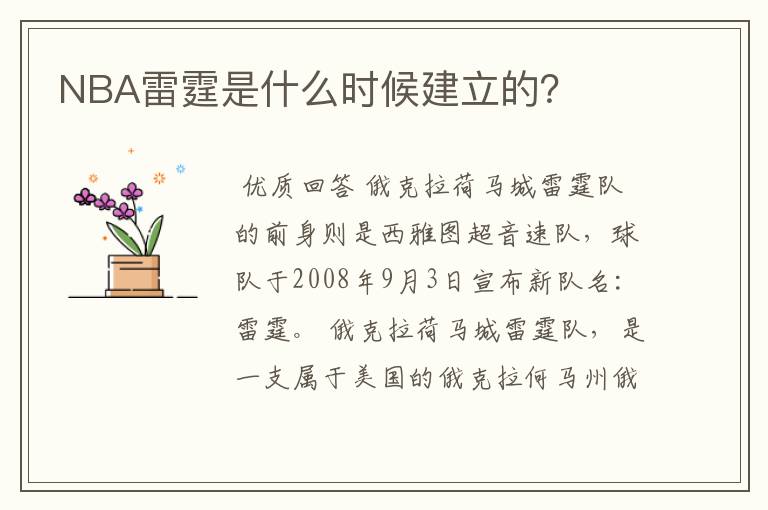 NBA雷霆是什么时候建立的？

优质回答 俄克拉荷马城雷霆队的前身则是西雅图超音速队，球队于2008年9月3日宣布新队名：雷霆。 俄克拉荷马城雷霆队，是一支属于美国的俄克拉何马州俄